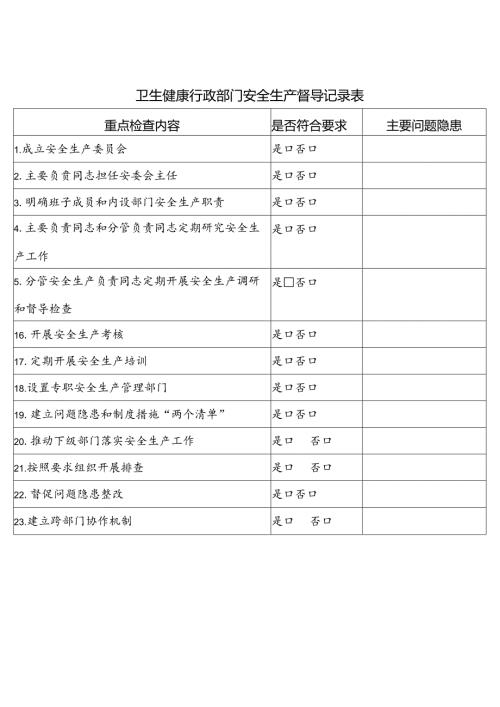 卫生健康行政部门安全生产督导记录表

| 重点检查内容 | 是否符合要求 | 主要问题隐患 |
|---|---|---|
| 1.成立安全生产委员会 | 是口否口 | |
| 2. 主要负责同志担任安委会主任 | 是口否口 | |
| 3. 明确班子成员和内设部门安全生产职责 | 是口否口 | |
| 4. 主要负责同志和分管负责同志定期研究安全生产工作 | 是口否口 | |
| 5. 分管安全生产负责同志定期开展安全生产调研和督导检查 | 是□否口 | |
| 16. 开展安全生产考核 | 是口否口 | |
| 17. 定期开展安全生产培训 | 是口否口 | |
| 18.设置专职安全生产管理部门 | 是口否口 | |
| 19. 建立问题隐患和制度措施“两个清单” | 是口否口 | |
| 20. 推动下级部门落实安全生产工作 | 是口 否口 | |
| 21.按照要求组织开展排查 | 是口 否口 | |
| 22. 督促问题隐患整改 | 是口否口 | |
| 23.建立跨部门协作机制 | 是口 否口 | |